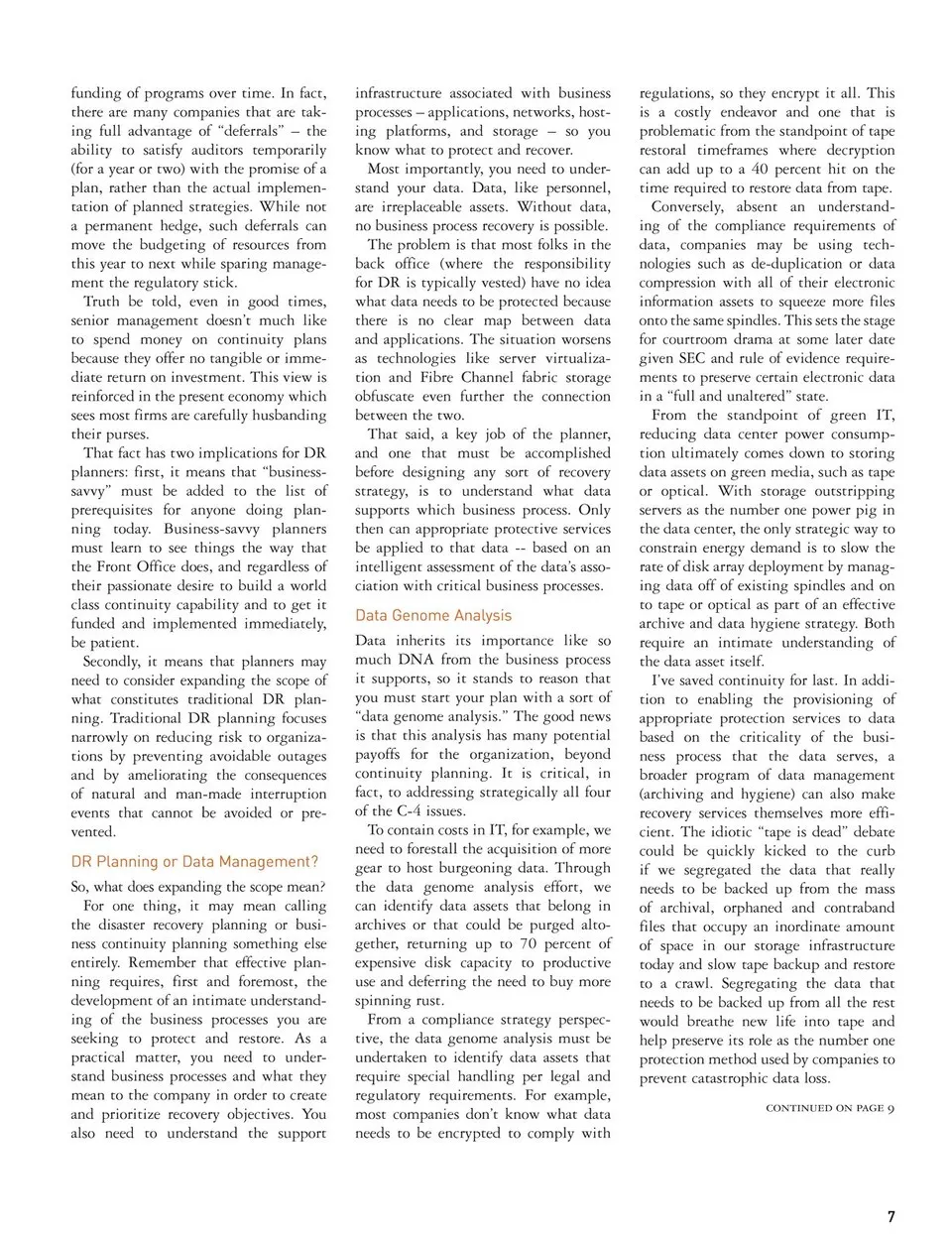 funding of programs over time. In fact, there are many companies that are taking full advantage of "deferrals" – the ability to satisfy auditors temporarily (for a year or two) with the promise of a plan, rather than the actual implementation of planned strategies. While not a permanent hedge, such deferrals can move the budgeting of resources from this year to next while sparing management the regulatory stick.

Truth be told, even in good times, senior management doesn't much like to spend money on continuity plans because they offer no tangible or immediate return on investment. This view is reinforced in the present economy which sees most firms are carefully husbanding their purses.

That fact has two implications for DR planners: first, it means that "business-savvy" must be added to the list of prerequisites for anyone doing planning today. Business-savvy planners must learn to see things the way that the Front Office does, and regardless of their passionate desire to build a world class continuity capability and to get it funded and implemented immediately, be patient.

Secondly, it means that planners may need to consider expanding the scope of what constitutes traditional DR planning. Traditional DR planning focuses narrowly on reducing risk to organizations by preventing avoidable outages and by ameliorating the consequences of natural and man-made interruption events that cannot be avoided or prevented.

DR Planning or Data Management?

So, what does expanding the scope mean?

For one thing, it may mean calling the disaster recovery planning or business continuity planning something else entirely. Remember that effective planning requires, first and foremost, the development of an intimate understanding of the business processes you are seeking to protect and restore. As a practical matter, you need to understand business processes and what they mean to the company in order to create and prioritize recovery objectives. You also need to understand the support infrastructure associated with business processes – applications, networks, hosting platforms, and storage – so you know what to protect and recover.

Most importantly, you need to understand your data. Data, like personnel, are irreplaceable assets. Without data, no business process recovery is possible.

The problem is that most folks in the back office (where the responsibility for DR is typically vested) have no idea what data needs to be protected because there is no clear map between data and applications. The situation worsens as technologies like server virtualization and Fibre Channel fabric storage obfuscate even further the connection between the two.

That said, a key job of the planner, and one that must be accomplished before designing any sort of recovery strategy, is to understand what data supports which business process. Only then can appropriate protective services be applied to that data -- based on an intelligent assessment of the data's association with critical business processes.

Data Genome Analysis

Data inherits its importance like so much DNA from the business process it supports, so it stands to reason that you must start your plan with a sort of "data genome analysis." The good news is that this analysis has many potential payoffs for the organization, beyond continuity planning. It is critical, in fact, to addressing strategically all four of the C-4 issues.

To contain costs in IT, for example, we need to forestall the acquisition of more gear to host burgeoning data. Through the data genome analysis effort, we can identify data assets that belong in archives or that could be purged altogether, returning up to 70 percent of expensive disk capacity to productive use and deferring the need to buy more spinning rust.

From a compliance strategy perspective, the data genome analysis must be undertaken to identify data assets that require special handling per legal and regulatory requirements. For example, most companies don't know what data needs to be encrypted to comply with regulations, so they encrypt it all. This is a costly endeavor and one that is problematic from the standpoint of tape restoral timeframes where decryption can add up to a 40 percent hit on the time required to restore data from tape.

Conversely, absent an understanding of the compliance requirements of data, companies may be using technologies such as de-duplication or data compression with all of their electronic information assets to squeeze more files onto the same spindles. This sets the stage for courtroom drama at some later date given SEC and rule of evidence requirements to preserve certain electronic data in a "full and unaltered" state.

From the standpoint of green IT, reducing data center power consumption ultimately comes down to storing data assets on green media, such as tape or optical. With storage outstripping servers as the number one power pig in the data center, the only strategic way to constrain energy demand is to slow the rate of disk array deployment by managing data off of existing spindles and on to tape or optical as part of an effective archive and data hygiene strategy. Both require an intimate understanding of the data asset itself.

I've saved continuity for last. In addition to enabling the provisioning of appropriate protection services to data based on the criticality of the business process that the data serves, a broader program of data management (archiving and hygiene) can also make recovery services themselves more efficient. The idiotic "tape is dead" debate could be quickly kicked to the curb if we segregated the data that really needs to be backed up from the mass of archival, orphaned and contraband files that occupy an inordinate amount of space in our storage infrastructure today and slow tape backup and restore to a crawl. Segregating the data that needs to be backed up from all the rest would breathe new life into tape and help preserve its role as the number one protection method used by companies to prevent catastrophic data loss.

CONTINUED ON PAGE 9

7